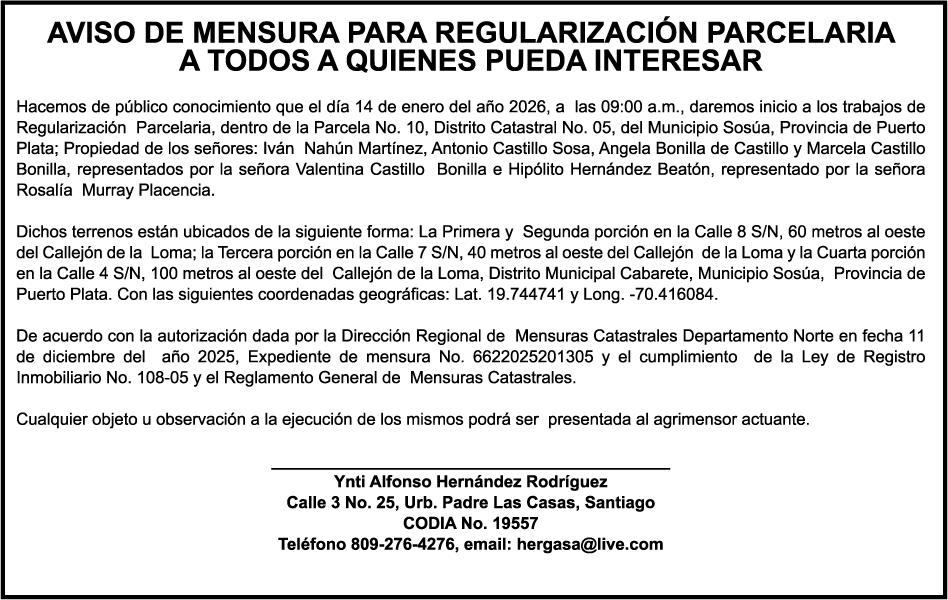 AVISO DE MENSURA PARA REGULARIZACIÓN PARCELARIA
A TODOS A QUIENES PUEDA INTERESAR

Hacemos de público conocimiento que el día 14 de enero del año 2026, a las 09:00 a.m., daremos inicio a los trabajos de Regularización Parcelaria, dentro de la Parcela No. 10, Distrito Catastral No. 05, del Municipio Sosúa, Provincia de Puerto Plata; Propiedad de los señores: Iván Nahún Martínez, Antonio Castillo Sosa, Angela Bonilla de Castillo y Marcela Castillo Bonilla, representados por la señora Valentina Castillo Bonilla e Hipólito Hernández Beatón, representado por la señora Rosalía Murray Placencia.

Dichos terrenos están ubicados de la siguiente forma: La Primera y Segunda porción en la Calle 8 S/N, 60 metros al oeste del Callejón de la Loma; la Tercera porción en la Calle 7 S/N, 40 metros al oeste del Callejón de la Loma y la Cuarta porción en la Calle 4 S/N, 100 metros al oeste del Callejón de la Loma, Distrito Municipal Cabarete, Municipio Sosúa, Provincia de Puerto Plata. Con las siguientes coordenadas geográficas: Lat. 19.744741 y Long. -70.416084.

De acuerdo con la autorización dada por la Dirección Regional de Mensuras Catastrales Departamento Norte en fecha 11 de diciembre del año 2025, Expediente de mensura No. 6622025201305 y el cumplimiento de la Ley de Registro Inmobiliario No. 108-05 y el Reglamento General de Mensuras Catastrales.

Cualquier objeto u observación a la ejecución de los mismos podrá ser presentada al agrimensor actuante.

Ynti Alfonso Hernández Rodríguez
Calle 3 No. 25, Urb. Padre Las Casas, Santiago
CODIA No. 19557
Teléfono 809-276-4276, email: hergasa@live.com